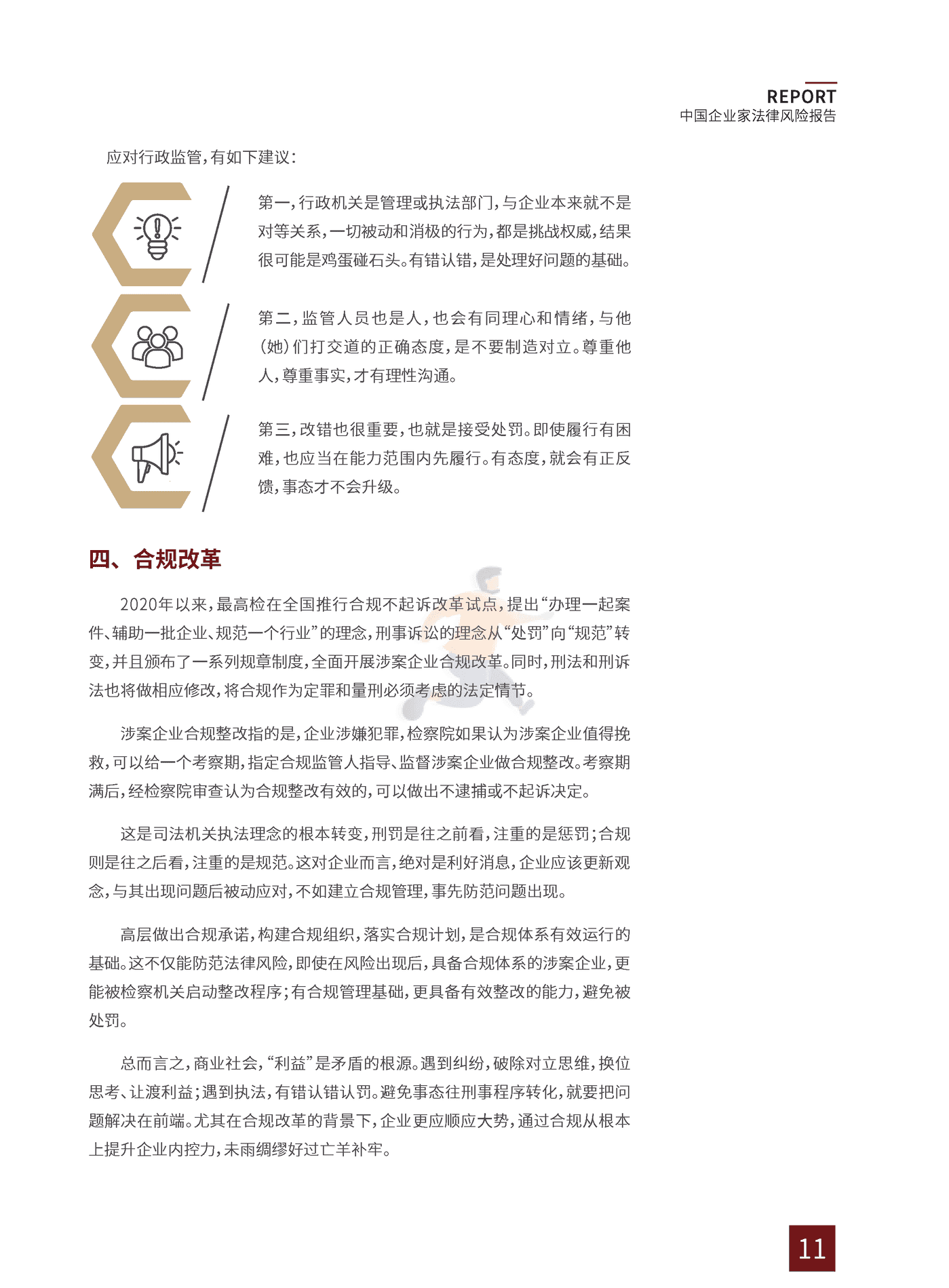 REPORT
中国企业家法律风险报告

应对行政监管，有如下建议：

第一，行政机关是管理或执法部门，与企业本来就不是对等关系，一切被动和消极的行为，都是挑战权威，结果很可能是鸡蛋碰石头。有错认错，是处理好问题的基础。

第二，监管人员也是人，也会有同理心和情绪，与他（她）们打交道的正确态度，是不要制造对立。尊重他人，尊重事实，才有理性沟通。

第三，改错也很重要，也就是接受处罚。即使履行有困难，也应当在能力范围内先履行。有态度，就会有正反馈，事态才不会升级。

四、合规改革

2020年以来，最高检在全国推行合规不起诉改革试点，提出“办理一起案件、辅助一批企业、规范一个行业”的理念，刑事诉讼的理念从“处罚”向“规范”转变，并且颁布了一系列规章制度，全面开展涉案企业合规改革。同时，刑法和刑诉法也将做相应修改，将合规作为定罪和量刑必须考虑的法定情节。

涉案企业合规整改指的是，企业涉嫌犯罪，检察院如果认为涉案企业值得挽救，可以给一个考察期，指定合规监管人指导、监督涉案企业做合规整改。考察期满后，经检察院审查认为合规整改有效的，可以做出不逮捕或不起诉决定。

这是司法机关执法理念的根本转变，刑罚是往之前看，注重的是惩罚；合规则是往之后看，注重的是规范。这对企业而言，绝对是利好消息，企业应该更新观念，与其出现问题后被动应对，不如建立合规管理，事先防范问题出现。

高层做出合规承诺，构建合规组织，落实合规计划，是合规体系有效运行的基础。这不仅能防范法律风险，即使在风险出现后，具备合规体系的涉案企业，更能被检察机关启动整改程序；有合规管理基础，更具备有效整改的能力，避免被处罚。

总而言之，商业社会，“利益”是矛盾的根源。遇到纠纷，破除对立思维，换位思考、让渡利益；遇到执法，有错认错认罚。避免事态往刑事程序转化，就要把问题解决在前端。尤其在合规改革的背景下，企业更应顺应大势，通过合规从根本上提升企业内控力，未雨绸缪好过亡羊补牢。

11